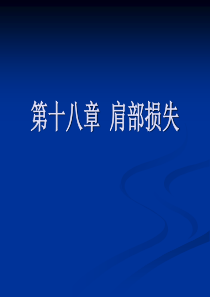 第十八章 肩部损失